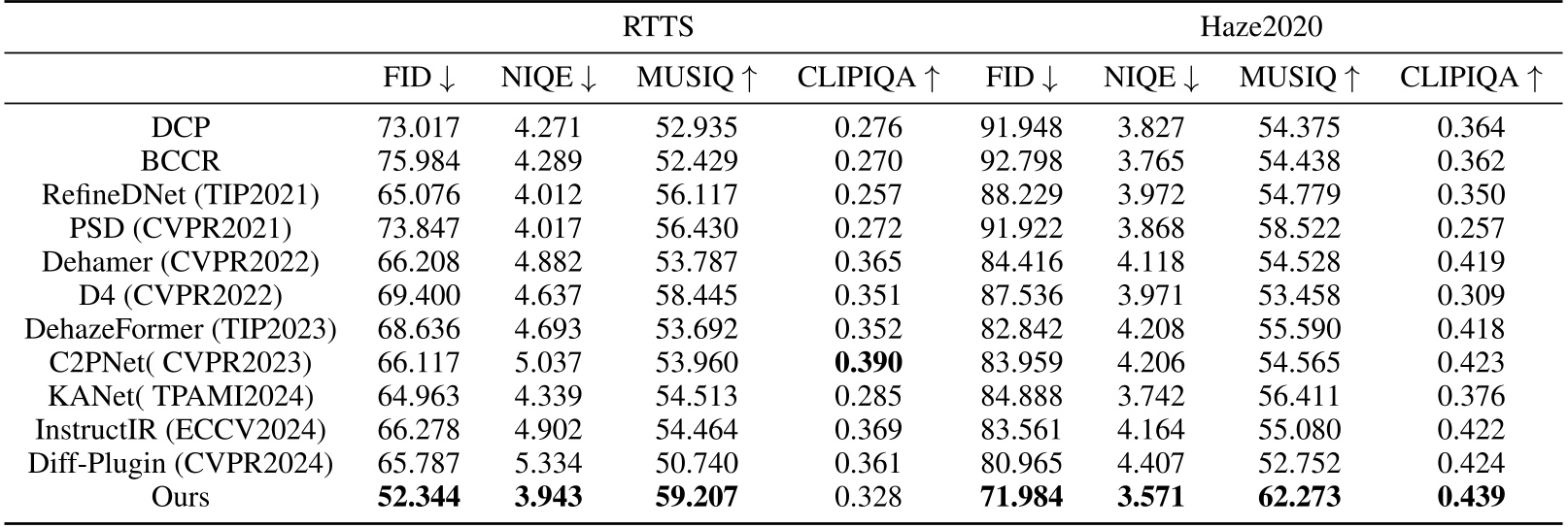 | | RTTS | | | | Haze2020 | | | |
|---|---|---|---|---|---|---|---|---|
| | FID $\downarrow$ | NIQE $\downarrow$ | MUSIQ $\uparrow$ | CLIPIQA $\uparrow$ | FID $\downarrow$ | NIQE $\downarrow$ | MUSIQ $\uparrow$ | CLIPIQA $\uparrow$ |
| DCP | 73.017 | 4.271 | 52.935 | 0.276 | 91.948 | 3.827 | 54.375 | 0.364 |
| BCCR | 75.984 | 4.289 | 52.429 | 0.270 | 92.798 | 3.765 | 54.438 | 0.362 |
| RefineDNet (TIP2021) | 65.076 | 4.012 | 56.117 | 0.257 | 88.229 | 3.972 | 54.779 | 0.350 |
| PSD (CVPR2021) | 73.847 | 4.017 | 56.430 | 0.272 | 91.922 | 3.868 | 58.522 | 0.257 |
| Dehamer (CVPR2022) | 66.208 | 4.882 | 53.787 | 0.365 | 84.416 | 4.118 | 54.528 | 0.419 |
| D4 (CVPR2022) | 69.400 | 4.637 | 58.445 | 0.351 | 87.536 | 3.971 | 53.458 | 0.309 |
| DehazeFormer (TIP2023) | 68.636 | 4.693 | 53.692 | 0.352 | 82.842 | 4.208 | 55.590 | 0.418 |
| C2PNet( CVPR2023) | 66.117 | 5.037 | 53.960 | **0.390** | 83.959 | 4.206 | 54.565 | 0.423 |
| KANet( TPAMI2024) | 64.963 | 4.339 | 54.513 | 0.285 | 84.888 | 3.742 | 56.411 | 0.376 |
| InstructIR (ECCV2024) | 66.278 | 4.902 | 54.464 | 0.369 | 83.561 | 4.164 | 55.080 | 0.422 |
| Diff-Plugin (CVPR2024) | 65.787 | 5.334 | 50.740 | 0.361 | 80.965 | 4.407 | 52.752 | 0.424 |
| Ours | **52.344** | **3.943** | **59.207** | 0.328 | **71.984** | **3.571** | **62.273** | **0.439** |